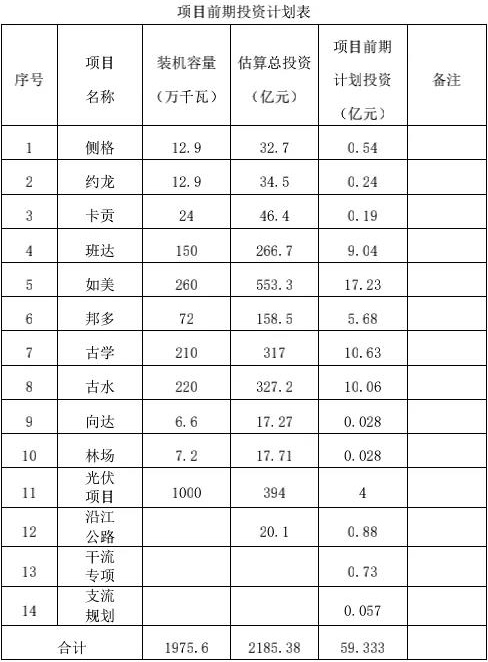 项目前期投资计划表

| 序号 | 项目名称 | 装机容量（万千瓦） | 估算总投资（亿元） | 项目前期计划投资（亿元） | 备注 |
|---|---|---|---|---|---|
| 1 | 侧格 | 12.9 | 32.7 | 0.54 | |
| 2 | 约龙 | 12.9 | 34.5 | 0.24 | |
| 3 | 卡贡 | 24 | 46.4 | 0.19 | |
| 4 | 班达 | 150 | 266.7 | 9.04 | |
| 5 | 如美 | 260 | 553.3 | 17.23 | |
| 6 | 邦多 | 72 | 158.5 | 5.68 | |
| 7 | 古学 | 210 | 317 | 10.63 | |
| 8 | 古水 | 220 | 327.2 | 10.06 | |
| 9 | 向达 | 6.6 | 17.27 | 0.028 | |
| 10 | 林场 | 7.2 | 17.71 | 0.028 | |
| 11 | 光伏项目 | 1000 | 394 | 4 | |
| 12 | 沿江公路 | | 20.1 | 0.88 | |
| 13 | 干流专项 | | | 0.73 | |
| 14 | 支流规划 | | | 0.057 | |
| 合计 | | 1975.6 | 2185.38 | 59.333 | |